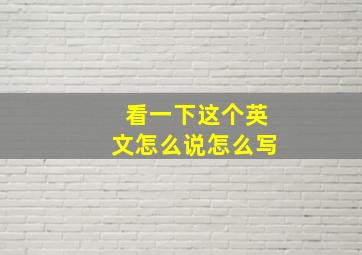 看一下这个英文怎么说怎么写